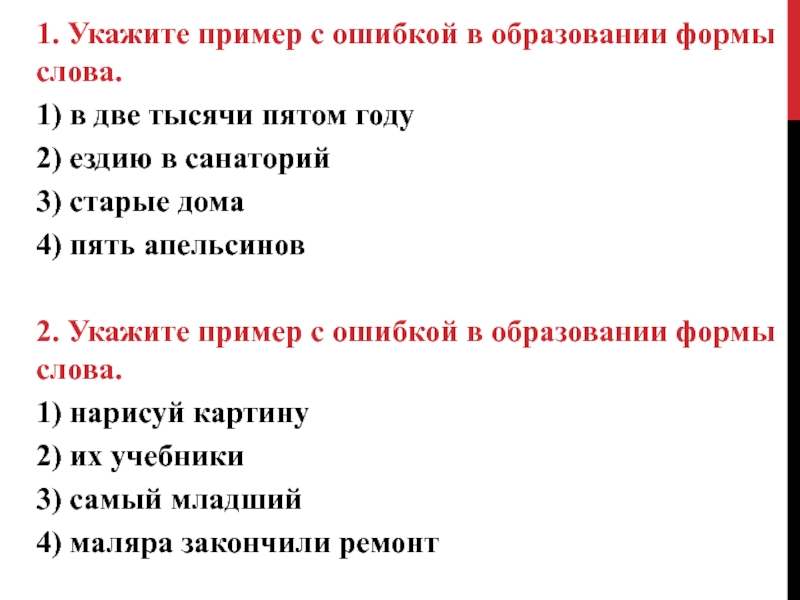 1. Укажите пример с ошибкой в образовании формы слова.

1) в две тысячи пятом году

2) ездию в санаторий

3) старые дома

4) пять апельсинов

2. Укажите пример с ошибкой в образовании формы слова.

1) нарисуй картину

2) их учебники

3) самый младший

4) маляра закончили ремонт